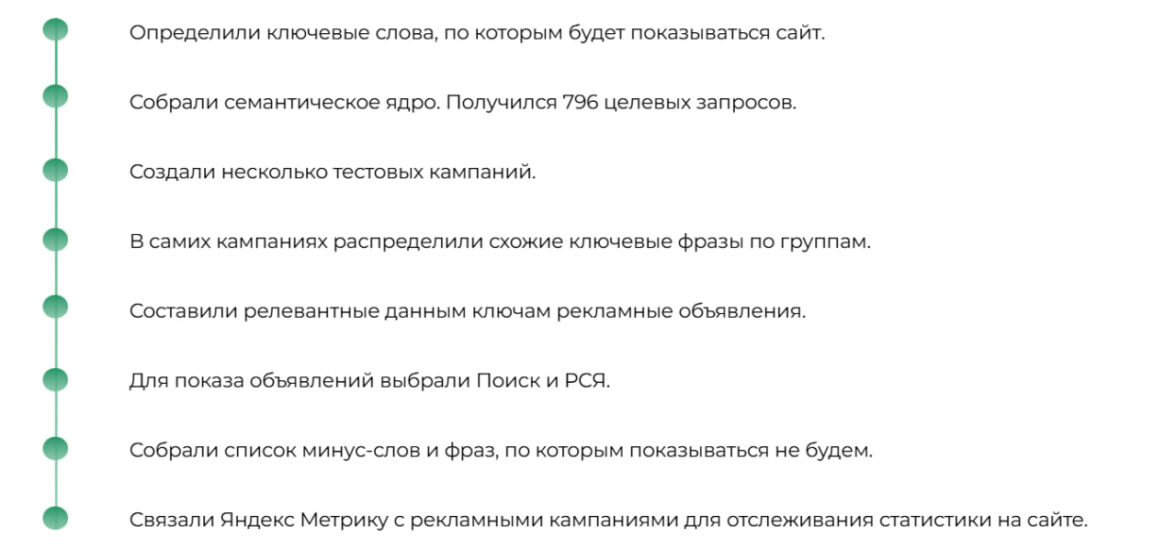 Определили ключевые слова, по которым будет показываться сайт.

Собрали семантическое ядро. Получился 796 целевых запросов.

Создали несколько тестовых кампаний.

В самих кампаниях распределили схожие ключевые фразы по группам.

Составили релевантные данным ключам рекламные объявления.

Для показа объявлений выбрали Поиск и РСЯ.

Собрали список минус-слов и фраз, по которым показываться не будем.

Связали Яндекс Метрику с рекламными кампаниями для отслеживания статистики на сайте.